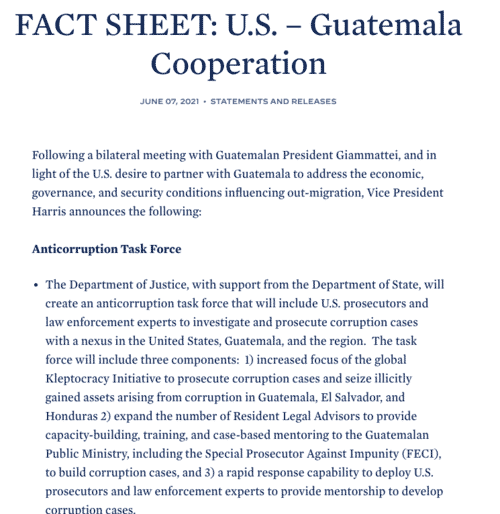 FACT SHEET: U.S. – Guatemala Cooperation

JUNE 07, 2021 • STATEMENTS AND RELEASES

Following a bilateral meeting with Guatemalan President Giammattei, and in light of the U.S. desire to partner with Guatemala to address the economic, governance, and security conditions influencing out-migration, Vice President Harris announces the following:

Anticorruption Task Force

• The Department of Justice, with support from the Department of State, will create an anticorruption task force that will include U.S. prosecutors and law enforcement experts to investigate and prosecute corruption cases with a nexus in the United States, Guatemala, and the region. The task force will include three components: 1) increased focus of the global Kleptocracy Initiative to prosecute corruption cases and seize illicitly gained assets arising from corruption in Guatemala, El Salvador, and Honduras 2) expand the number of Resident Legal Advisors to provide capacity-building, training, and case-based mentoring to the Guatemalan Public Ministry, including the Special Prosecutor Against Impunity (FECI), to build corruption cases, and 3) a rapid response capability to deploy U.S. prosecutors and law enforcement experts to provide mentorship to develop corruption cases.